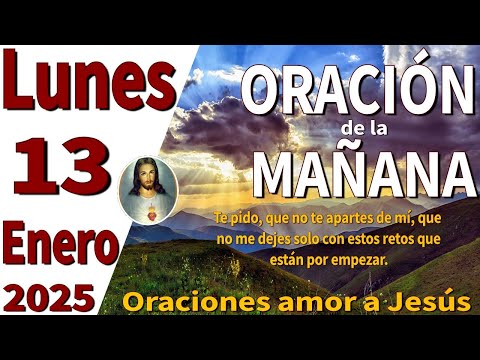 Lunes
13
Enero
2025

ORACIÓN
de la
MAÑANA

Te pido, que no te apartes de mí, que no me dejes solo con estos retos que están por empezar.

Oraciones amor a Jesús